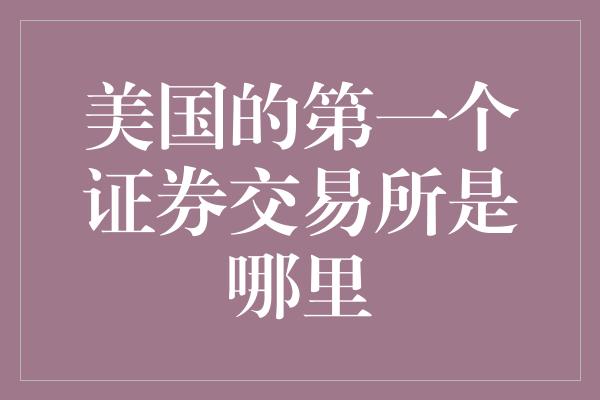 美国的第一个证券交易所是哪里